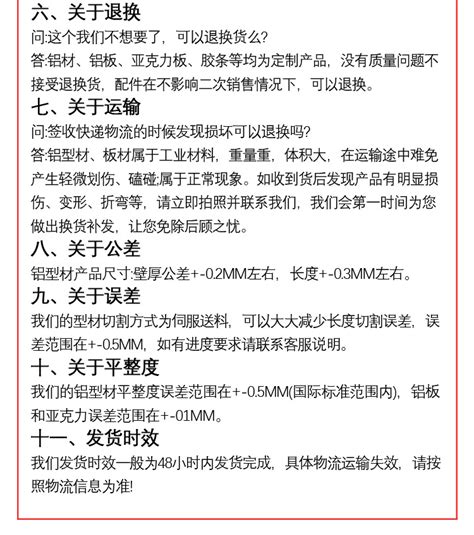 六、关于退换

问:这个我们不想要了，可以退换货么?

答:铝材、铝板、亚克力板、胶条等均为定制产品，没有质量问题不接受退换货，配件在不影响二次销售情况下，可以退换。

七、关于运输

问:签收快递物流的时候发现损坏可以退换吗?

答:铝型材、板材属于工业材料，重量重，体积大，在运输途中难免产生轻微划伤、磕碰;属于正常现象。如收到货后发现产品有明显损伤、变形、折弯等，请立即拍照并联系我们，我们会第一时间为您做出换货补发，让您免除后顾之忧。

八、关于公差

铝型材产品尺寸:壁厚公差+-0.2MM左右，长度+-0.3MM左右。

九、关于误差

我们的型材切割方式为伺服送料，可以大大减少长度切割误差，误差范围在+-0.5MM，如有进度要求请联系客服说明。

十、关于平整度

我们的铝型材平整度误差范围在+-0.5MM(国际标准范围内)，铝板和亚克力误差范围在+-01MM。

十一、发货时效

我们发货时效一般为48小时内发货完成，具体物流运输失效，请按照物流信息为准!